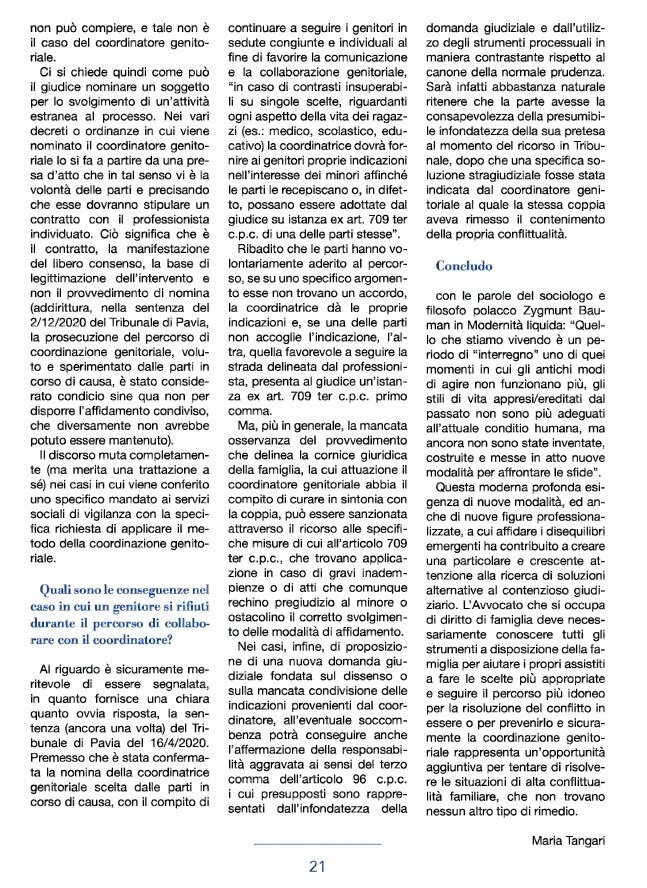 non può compiere, e tale non è il caso del coordinatore genitoriale.

Ci si chiede quindi come può il giudice nominare un soggetto per lo svolgimento di un'attività estranea al processo. Nei vari decreti o ordinanze in cui viene nominato il coordinatore genitoriale lo si fa a partire da una presa d'atto che in tal senso vi è la volontà delle parti e precisando che esse dovranno stipulare un contratto con il professionista individuato. Ciò significa che è il contratto, la manifestazione del libero consenso, la base di legittimazione dell'intervento e non il provvedimento di nomina (addirittura, nella sentenza del 2/12/2020 del Tribunale di Pavia, la prosecuzione del percorso di coordinazione genitoriale, voluto e sperimentato dalle parti in corso di causa, è stato considerato condicio sine qua non per disporre l'affidamento condiviso, che diversamente non avrebbe potuto essere mantenuto).

Il discorso muta completamente (ma merita una trattazione a sé) nei casi in cui viene conferito uno specifico mandato ai servizi sociali di vigilanza con la specifica richiesta di applicare il metodo della coordinazione genitoriale.

Quali sono le conseguenze nel caso in cui un genitore si rifiuti durante il percorso di collaborare con il coordinatore?

Al riguardo è sicuramente meritevole di essere segnalata, in quanto fornisce una chiara quanto ovvia risposta, la sentenza (ancora una volta) del Tribunale di Pavia del 16/4/2020. Premesso che è stata confermata la nomina della coordinatrice genitoriale scelta dalle parti in corso di causa, con il compito di continuare a seguire i genitori in sedute congiunte e individuali al fine di favorire la comunicazione e la collaborazione genitoriale, "in caso di contrasti insuperabili su singole scelte, riguardanti ogni aspetto della vita dei ragazzi (es.: medico, scolastico, educativo) la coordinatrice dovrà fornire ai genitori proprie indicazioni nell'interesse dei minori affinché le parti le recepiscano o, in difetto, possano essere adottate dal giudice su istanza ex art. 709 ter c.p.c. di una delle parti stesse".

Ribadito che le parti hanno volontariamente aderito al percorso, se su uno specifico argomento esse non trovano un accordo, la coordinatrice dà le proprie indicazioni e, se una delle parti non accoglie l'indicazione, l'altra, quella favorevole a seguire la strada delineata dal professionista, presenta al giudice un'istanza ex art. 709 ter c.p.c. primo comma.

Ma, più in generale, la mancata osservanza del provvedimento che delinea la cornice giuridica della famiglia, la cui attuazione il coordinatore genitoriale abbia il compito di curare in sintonia con la coppia, può essere sanzionata attraverso il ricorso alle specifiche misure di cui all'articolo 709 ter c.p.c., che trovano applicazione in caso di gravi inadempienze o di atti che comunque rechino pregiudizio al minore o ostacolino il corretto svolgimento delle modalità di affidamento.

Nei casi, infine, di proposizione di una nuova domanda giudiziale fondata sul dissenso o sulla mancata condivisione delle indicazioni provenienti dal coordinatore, all'eventuale soccombenza potrà conseguire anche l'affermazione della responsabilità aggravata ai sensi del terzo comma dell'articolo 96 c.p.c. i cui presupposti sono rappresentati dall'infondatezza della domanda giudiziale e dall'utilizzo degli strumenti processuali in maniera contrastante rispetto al canone della normale prudenza. Sarà infatti abbastanza naturale ritenere che la parte avesse la consapevolezza della presumibile infondatezza della sua pretesa al momento del ricorso in Tribunale, dopo che una specifica soluzione stragiudiziale fosse stata indicata dal coordinatore genitoriale al quale la stessa coppia aveva rimesso il contenimento della propria conflittualità.

Concludo

con le parole del sociologo e filosofo polacco Zygmunt Bauman in Modernità liquida: "Quello che stiamo vivendo è un periodo di "interregno" uno di quei momenti in cui gli antichi modi di agire non funzionano più, gli stili di vita appresi/ereditati dal passato non sono più adeguati all'attuale conditio humana, ma ancora non sono state inventate, costruite e messe in atto nuove modalità per affrontare le sfide".

Questa moderna profonda esigenza di nuove modalità, ed anche di nuove figure professionalizzate, a cui affidare i disequilibri emergenti ha contribuito a creare una particolare e crescente attenzione alla ricerca di soluzioni alternative al contenzioso giudiziario. L'Avvocato che si occupa di diritto di famiglia deve necessariamente conoscere tutti gli strumenti a disposizione della famiglia per aiutare i propri assistiti a fare le scelte più appropriate e seguire il percorso più idoneo per la risoluzione del conflitto in essere o per prevenirlo e sicuramente la coordinazione genitoriale rappresenta un'opportunità aggiuntiva per tentare di risolvere le situazioni di alta conflittualità familiare, che non trovano nessun altro tipo di rimedio.

Maria Tangari

21